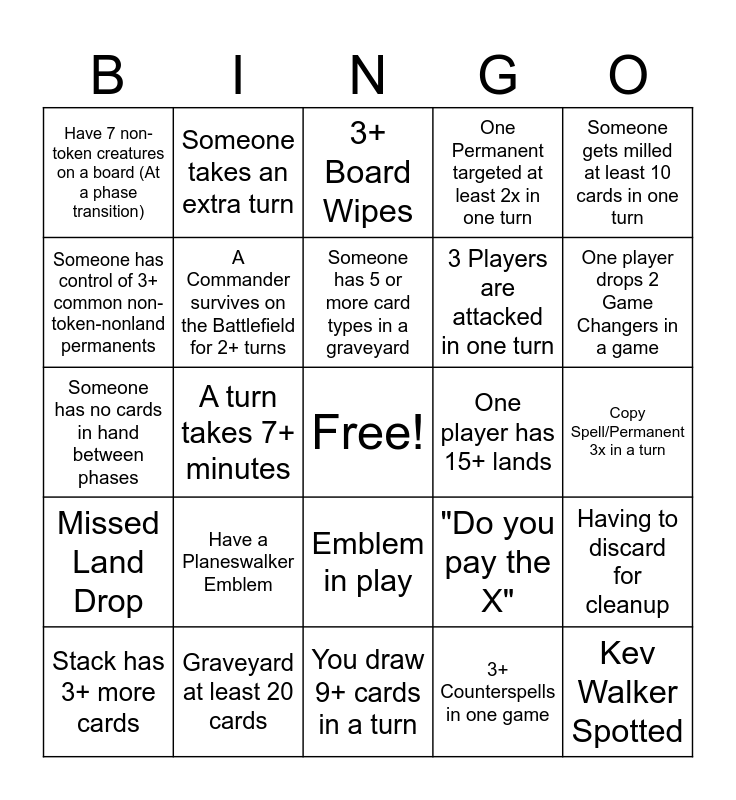 | B | I | N | G | O |
|---|---|---|---|---|
| Have 7 non-token creatures on a board (At a phase transition) | Someone takes an extra turn | 3+ Board Wipes | One Permanent targeted at least 2x in one turn | Someone gets milled at least 10 cards in one turn |
| Someone has control of 3+ common non-token-nonland permanents | A Commander survives on the Battlefield for 2+ turns | Someone has 5 or more card types in a graveyard | 3 Players are attacked in one turn | One player drops 2 Game Changers in a game |
| Someone has no cards in hand between phases | A turn takes 7+ minutes | Free! | One player has 15+ lands | Copy Spell/Permanent 3x in a turn |
| Missed Land Drop | Have a Planeswalker Emblem | Emblem in play | "Do you pay the X" | Having to discard for cleanup |
| Stack has 3+ more cards | Graveyard at least 20 cards | You draw 9+ cards in a turn | 3+ Counterspells in one game | Kev Walker Spotted |